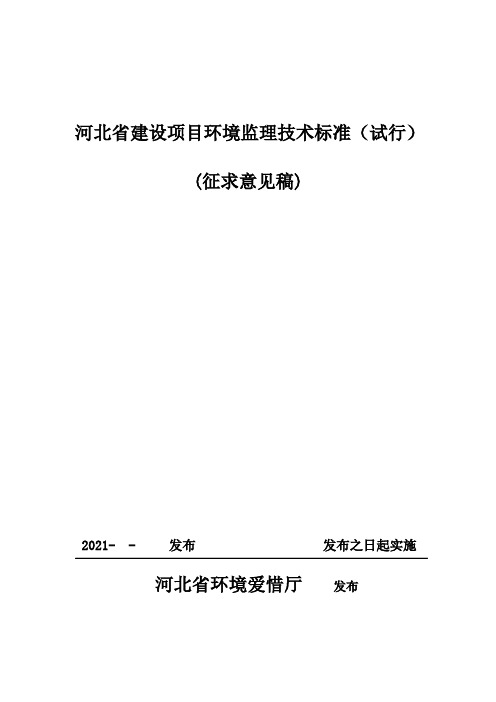 河北省建设项目环境监理技术标准（试行）

(征求意见稿)

2021- - 发布 发布之日起实施

河北省环境爱惜厅 发布